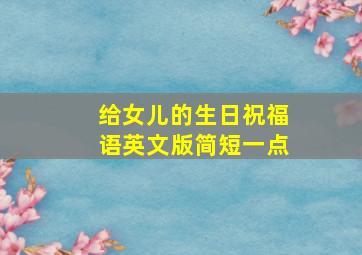 给女儿的生日祝福语英文版简短一点